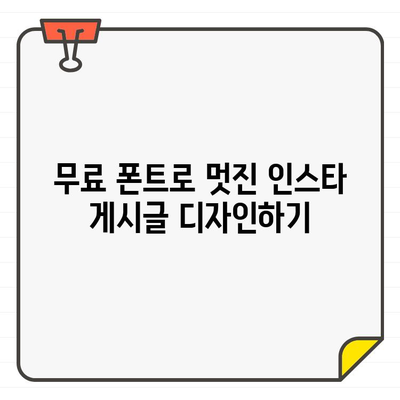 무료 폰트로 멋진 인스타 게시글 디자인하기